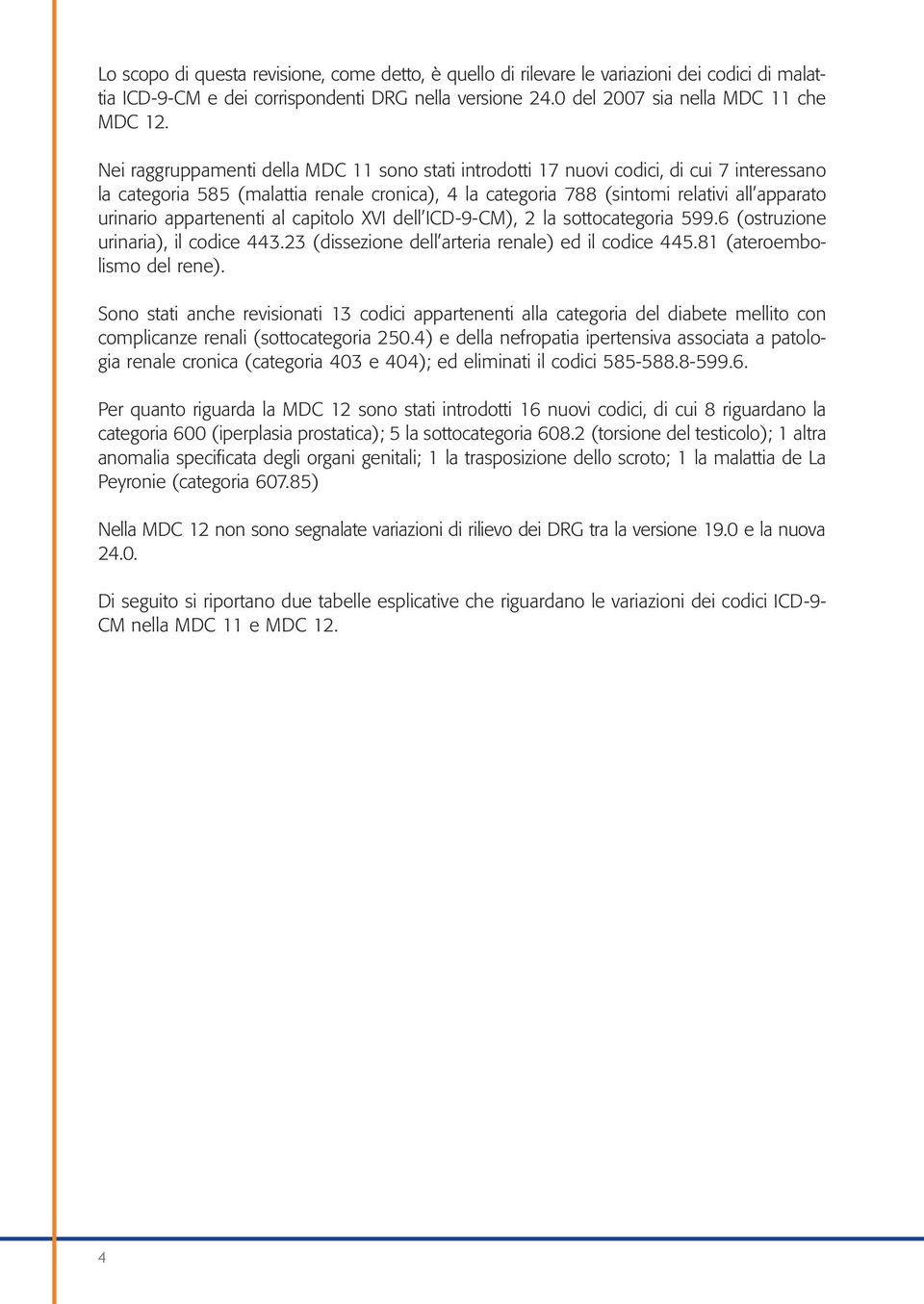 Lo scopo di questa revisione, come detto, è quello di rilevare le variazioni dei codici di malattia ICD-9-CM e dei corrispondenti DRG nella versione 24.0 del 2007 sia nella MDC 11 che MDC 12.

Nei raggruppamenti della MDC 11 sono stati introdotti 17 nuovi codici, di cui 7 interessano la categoria 585 (malattia renale cronica), 4 la categoria 788 (sintomi relativi all'apparato urinario appartenenti al capitolo XVI dell'ICD-9-CM), 2 la sottocategoria 599.6 (ostruzione urinaria), il codice 443.23 (dissezione dell'arteria renale) ed il codice 445.81 (ateroembolismo del rene).

Sono stati anche revisionati 13 codici appartenenti alla categoria del diabete mellito con complicanze renali (sottocategoria 250.4) e della nefropatia ipertensiva associata a patologia renale cronica (categoria 403 e 404); ed eliminati il codici 585-588.8-599.6.

Per quanto riguarda la MDC 12 sono stati introdotti 16 nuovi codici, di cui 8 riguardano la categoria 600 (iperplasia prostatica); 5 la sottocategoria 608.2 (torsione del testicolo); 1 altra anomalia specificata degli organi genitali; 1 la trasposizione dello scroto; 1 la malattia de La Peyronie (categoria 607.85)

Nella MDC 12 non sono segnalate variazioni di rilievo dei DRG tra la versione 19.0 e la nuova 24.0.

Di seguito si riportano due tabelle esplicative che riguardano le variazioni dei codici ICD-9-CM nella MDC 11 e MDC 12.

4